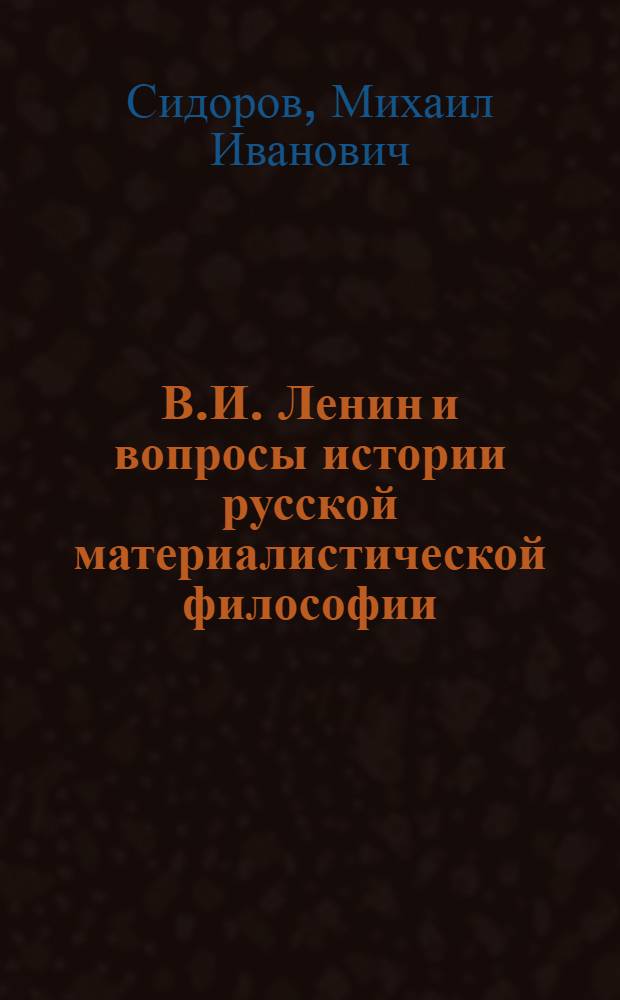 Сидоров, Михаил Иванович

В.И. Ленин и вопросы истории русской материалистической философии